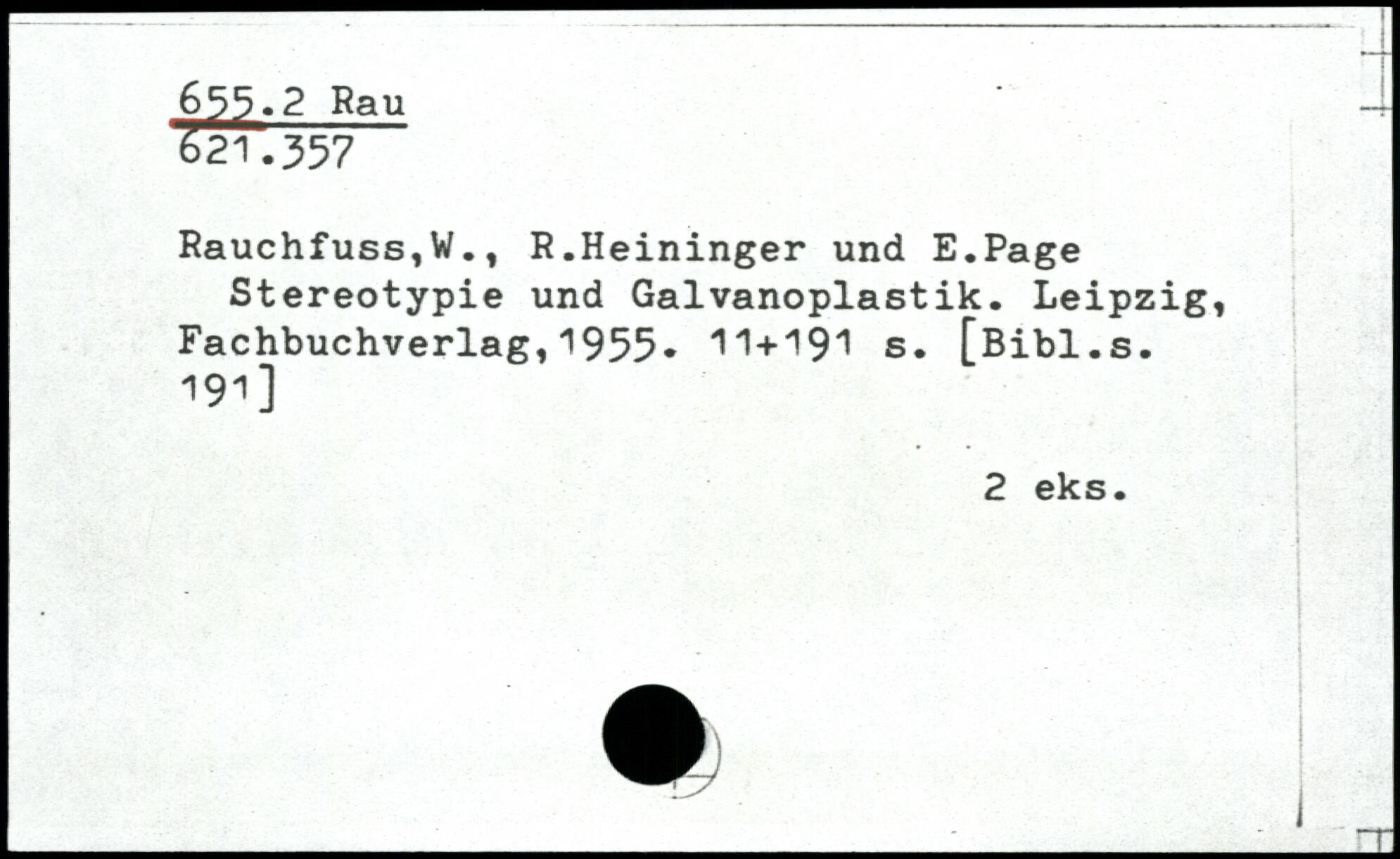 655.2 Rau
621.357

Rauchfuss,W., R.Heininger und E.Page

Stereotypie und Galvanoplastik. Leipzig, Fachbuchverlag,1955. 11+191 s. [Bibl.s. 191]

2 eks.